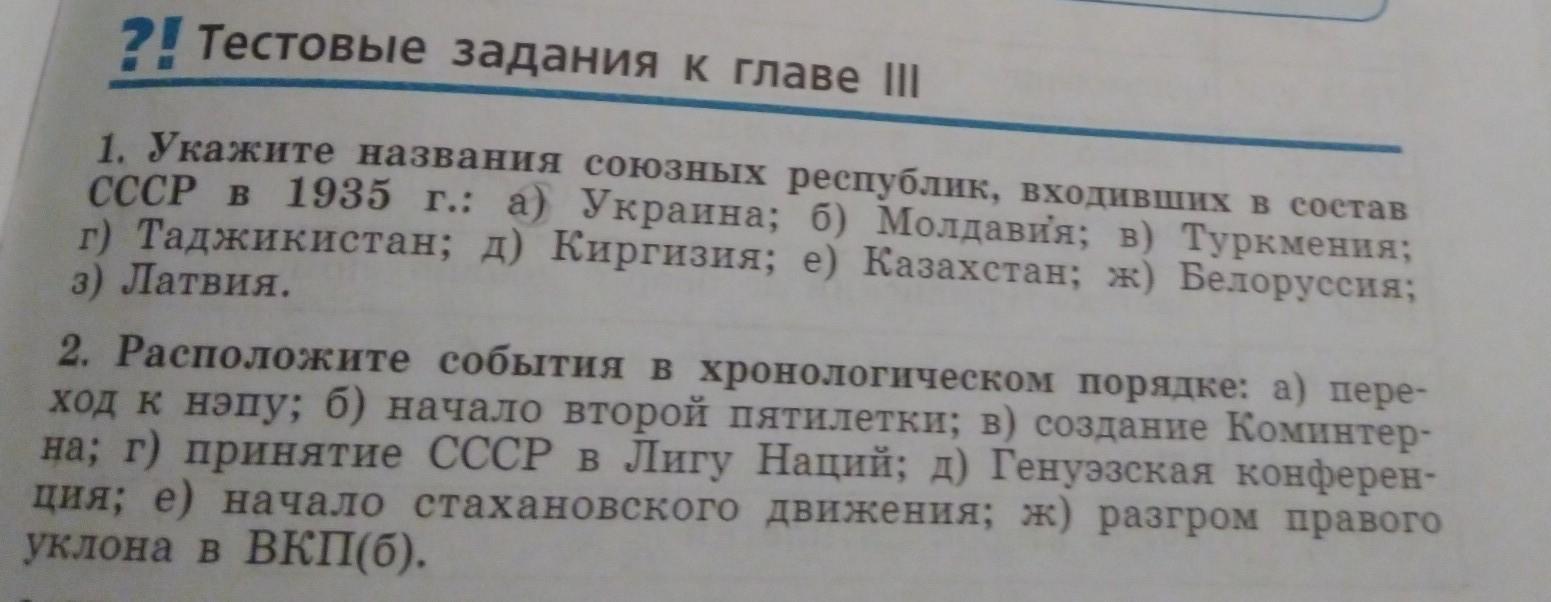 ?! Тестовые задания к главе III

1. Укажите названия союзных республик, входивших в состав СССР в 1935 г.: а) Украина; б) Молдавия; в) Туркмения; г) Таджикистан; д) Киргизия; е) Казахстан; ж) Белоруссия; з) Латвия.

2. Расположите события в хронологическом порядке: а) переход к нэпу; б) начало второй пятилетки; в) создание Коминтерна; г) принятие СССР в Лигу Наций; д) Генуэзская конференция; е) начало стахановского движения; ж) разгром правого уклона в ВКП(б).